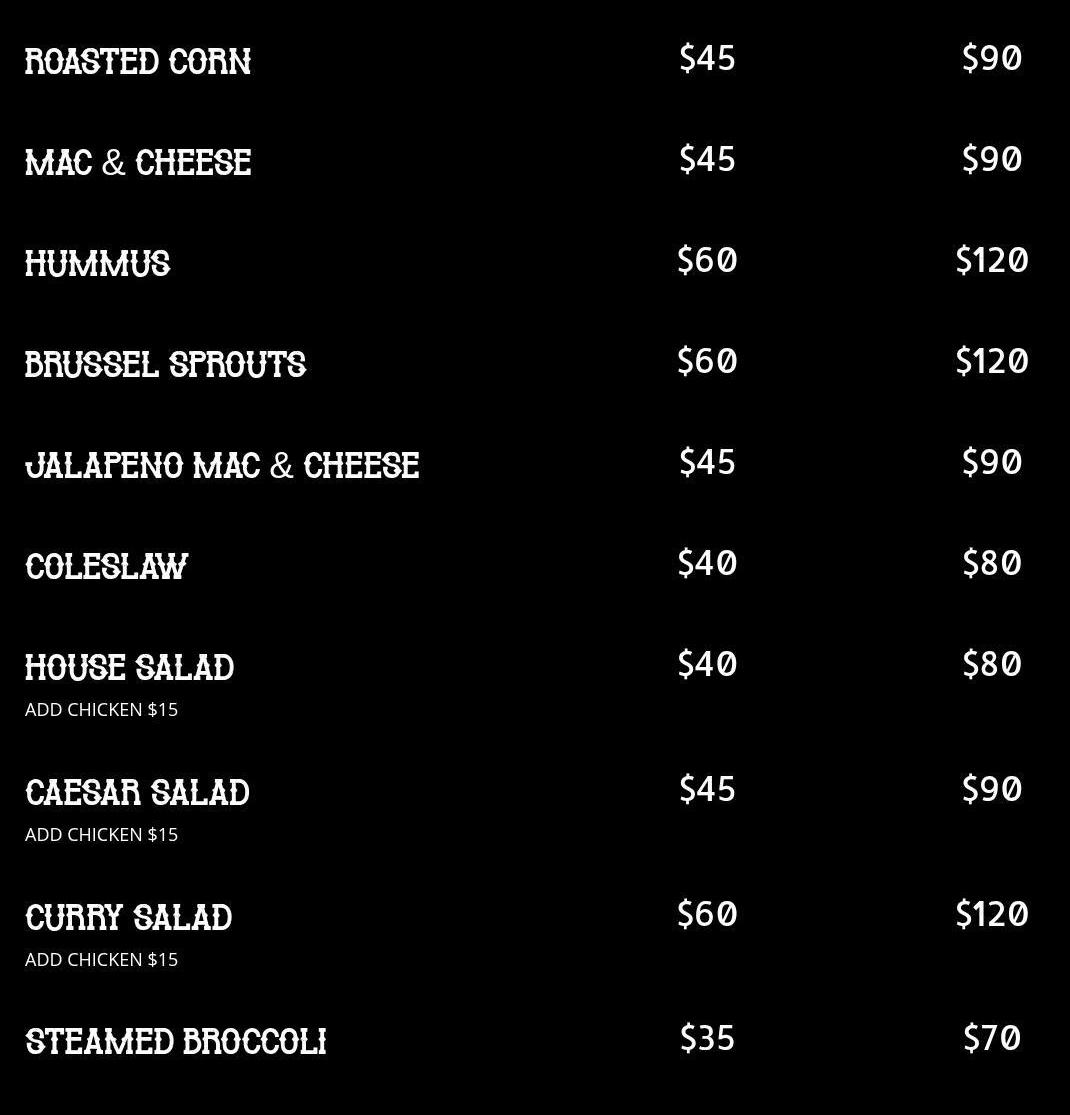 ROASTED CORN $45 $90

MAC & CHEESE $45 $90

HUMMUS $60 $120

BRUSSEL SPROUTS $60 $120

JALAPENO MAC & CHEESE $45 $90

COLESLAW $40 $80

HOUSE SALAD $40 $80
ADD CHICKEN $15

CAESAR SALAD $45 $90
ADD CHICKEN $15

CURRY SALAD $60 $120
ADD CHICKEN $15

STEAMED BROCCOLI $35 $70